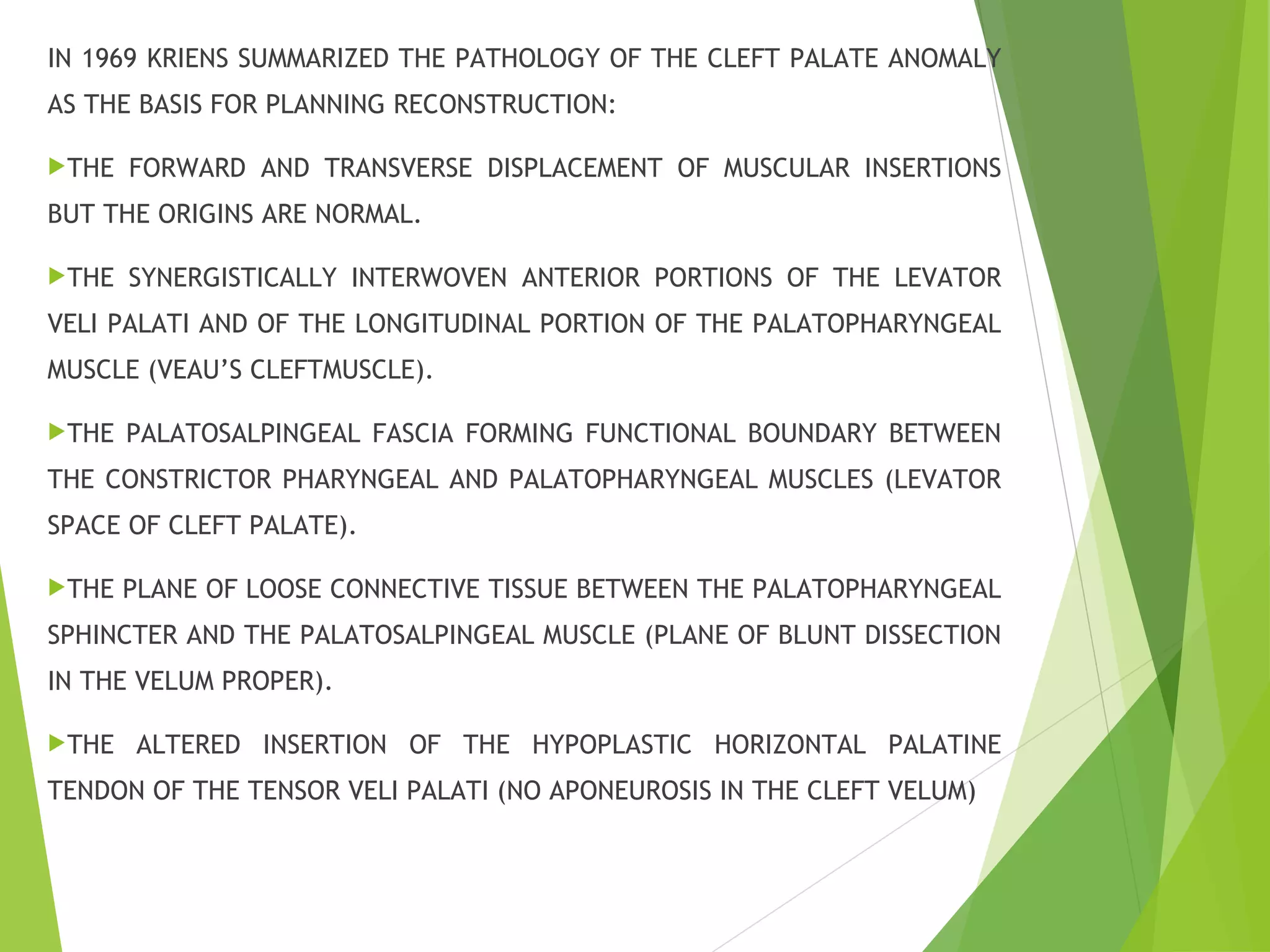 IN 1969 KRIENS SUMMARIZED THE PATHOLOGY OF THE CLEFT PALATE ANOMALY AS THE BASIS FOR PLANNING RECONSTRUCTION:

▶THE FORWARD AND TRANSVERSE DISPLACEMENT OF MUSCULAR INSERTIONS BUT THE ORIGINS ARE NORMAL.

▶THE SYNERGISTICALLY INTERWOVEN ANTERIOR PORTIONS OF THE LEVATOR VELI PALATI AND OF THE LONGITUDINAL PORTION OF THE PALATOPHARYNGEAL MUSCLE (VEAU'S CLEFTMUSCLE).

▶THE PALATOSALPINGEAL FASCIA FORMING FUNCTIONAL BOUNDARY BETWEEN THE CONSTRICTOR PHARYNGEAL AND PALATOPHARYNGEAL MUSCLES (LEVATOR SPACE OF CLEFT PALATE).

▶THE PLANE OF LOOSE CONNECTIVE TISSUE BETWEEN THE PALATOPHARYNGEAL SPHINCTER AND THE PALATOSALPINGEAL MUSCLE (PLANE OF BLUNT DISSECTION IN THE VELUM PROPER).

▶THE ALTERED INSERTION OF THE HYPOPLASTIC HORIZONTAL PALATINE TENDON OF THE TENSOR VELI PALATI (NO APONEUROSIS IN THE CLEFT VELUM)